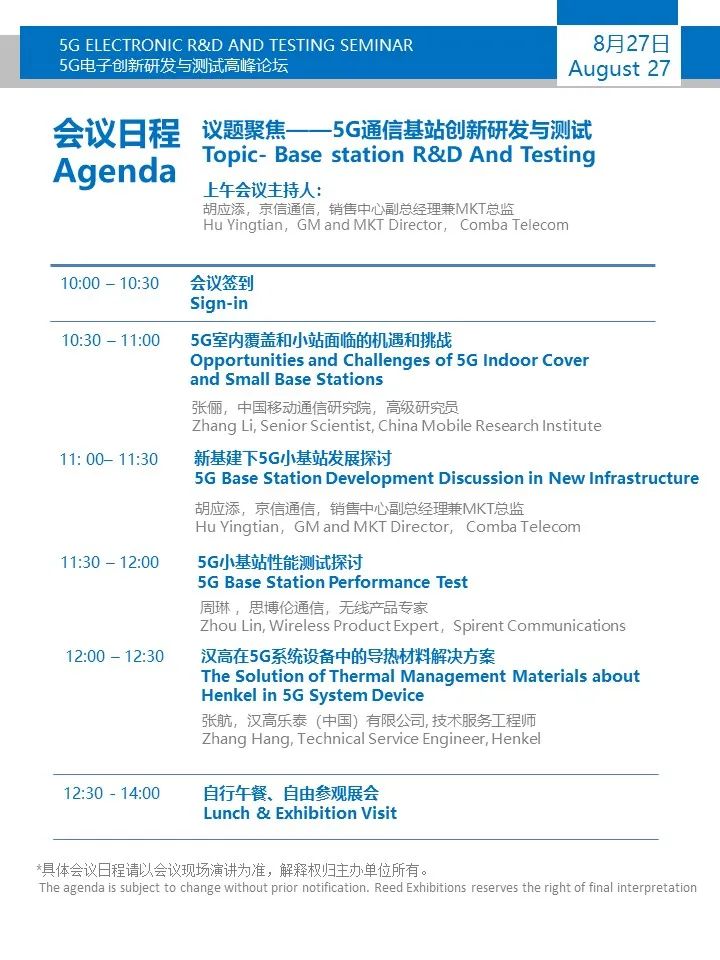 5G ELECTRONIC R&D AND TESTING SEMINAR
5G电子创新研发与测试高峰论坛

8月27日
August 27

会议日程
Agenda

议题聚焦——5G通信基站创新研发与测试
Topic- Base station R&D And Testing

上午会议主持人：
胡应添，京信通信，销售中心副总经理兼MKT总监
Hu Yingtian，GM and MKT Director， Comba Telecom

10:00 – 10:30
会议签到
Sign-in

10:30 – 11:00
5G室内覆盖和小站面临的机遇和挑战
Opportunities and Challenges of 5G Indoor Cover and Small Base Stations
张俪，中国移动通信研究院，高级研究员
Zhang Li, Senior Scientist, China Mobile Research Institute

11: 00– 11:30
新基建下5G小基站发展探讨
5G Base Station Development Discussion in New Infrastructure
胡应添，京信通信，销售中心副总经理兼MKT总监
Hu Yingtian，GM and MKT Director， Comba Telecom

11:30 – 12:00
5G小基站性能测试探讨
5G Base Station Performance Test
周琳，思博伦通信，无线产品专家
Zhou Lin, Wireless Product Expert，Spirent Communications

12:00 – 12:30
汉高在5G系统设备中的导热材料解决方案
The Solution of Thermal Management Materials about Henkel in 5G System Device
张航，汉高乐泰（中国）有限公司, 技术服务工程师
Zhang Hang, Technical Service Engineer, Henkel

12:30 - 14:00
自行午餐、自由参观展会
Lunch & Exhibition Visit

*具体会议日程请以会议现场演讲为准，解释权归主办单位所有。
The agenda is subject to change without prior notification. Reed Exhibitions reserves the right of final interpretation